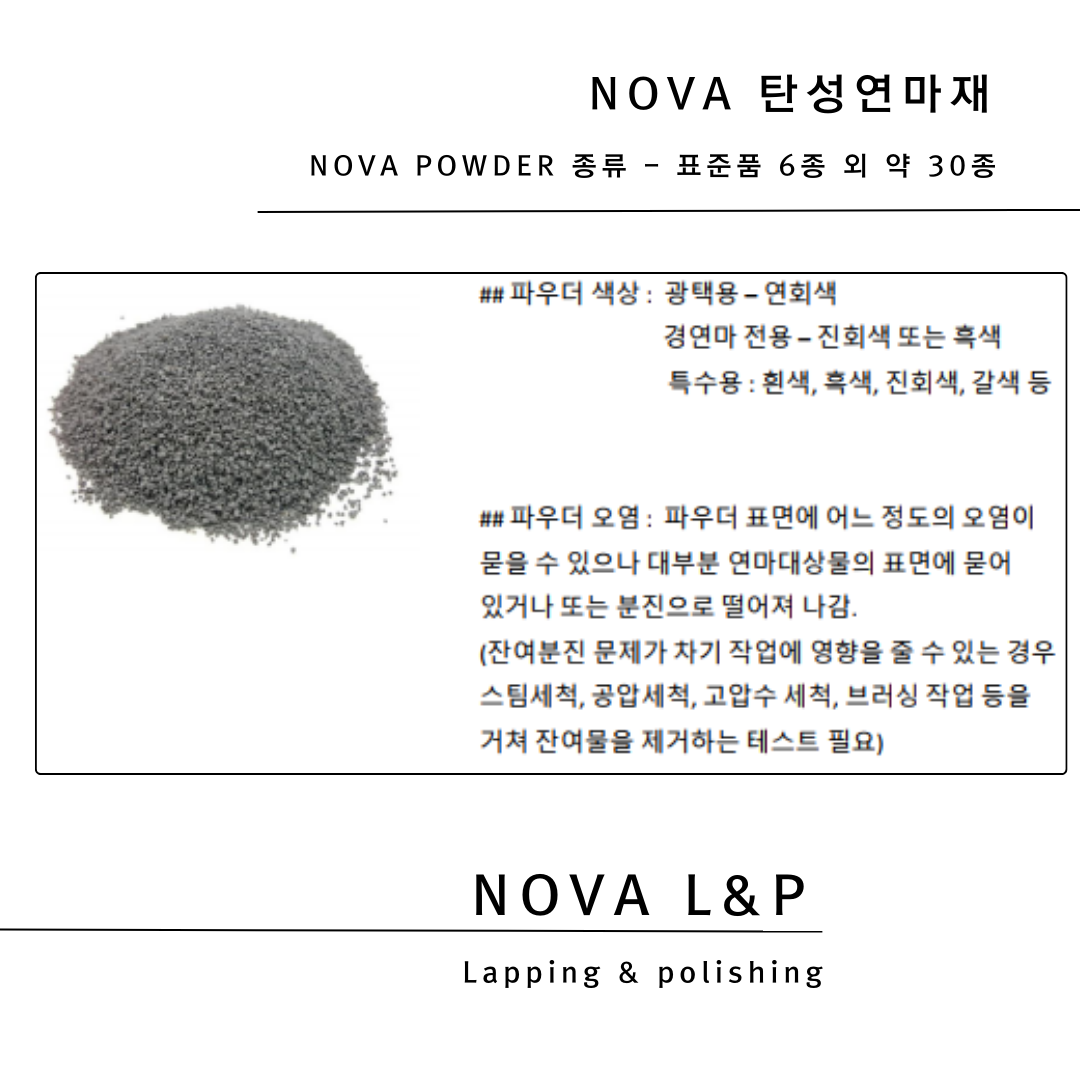 NOVA 탄성연마재

NOVA POWDER 종류 - 표준품 6종 외 약 30종

## 파우더 색상 : 광택용 – 연회색
경연마 전용 – 진회색 또는 흑색
특수용 : 흰색, 흑색, 진회색, 갈색 등

## 파우더 오염 : 파우더 표면에 어느 정도의 오염이 묻을 수 있으나 대부분 연마대상물의 표면에 묻어 있거나 또는 분진으로 떨어져 나감.
(잔여분진 문제가 차기 작업에 영향을 줄 수 있는 경우 스팀세척, 공압세척, 고압수 세척, 브러싱 작업 등을 거쳐 잔여물을 제거하는 테스트 필요)

NOVA L&P

Lapping & polishing